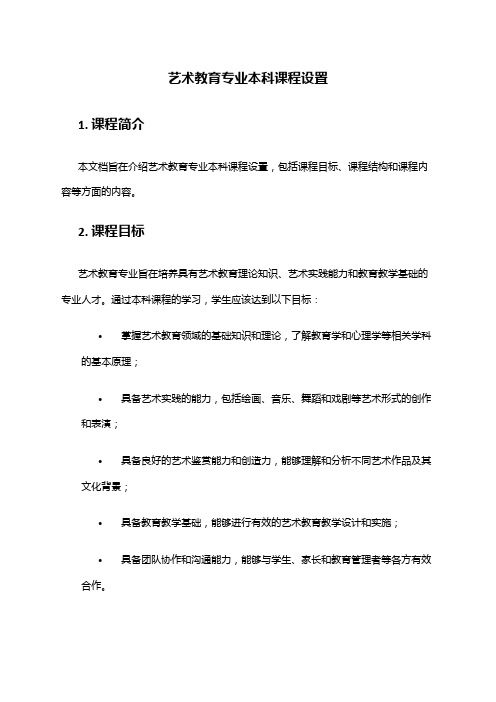 艺术教育专业本科课程设置

1. 课程简介

本文档旨在介绍艺术教育专业本科课程设置，包括课程目标、课程结构和课程内容等方面的内容。

2. 课程目标

艺术教育专业旨在培养具有艺术教育理论知识、艺术实践能力和教育教学基础的专业人才。通过本科课程的学习，学生应该达到以下目标：

• 掌握艺术教育领域的基础知识和理论，了解教育学和心理学等相关学科的基本原理；

• 具备艺术实践的能力，包括绘画、音乐、舞蹈和戏剧等艺术形式的创作和表演；

• 具备良好的艺术鉴赏能力和创造力，能够理解和分析不同艺术作品及其文化背景；

• 具备教育教学基础，能够进行有效的艺术教育教学设计和实施；

• 具备团队协作和沟通能力，能够与学生、家长和教育管理者等各方有效合作。